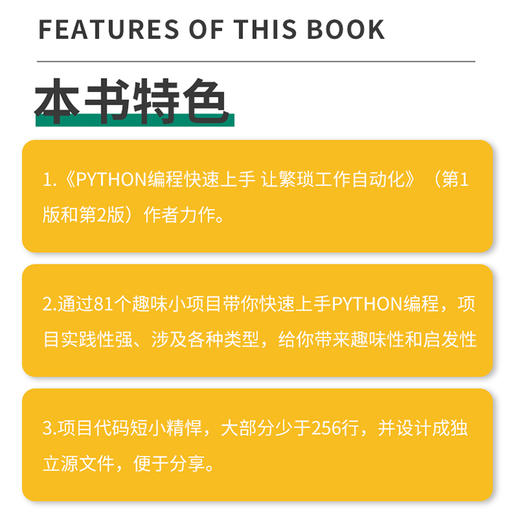 FEATURES OF THIS BOOK

本书特色

1.《PYTHON编程快速上手 让繁琐工作自动化》（第1版和第2版）作者力作。

2.通过81个趣味小项目带你快速上手PYTHON编程，项目实践性强、涉及各种类型，给你带来趣味性和启发性

3.项目代码短小精悍，大部分少于256行，并设计成独立源文件，便于分享。